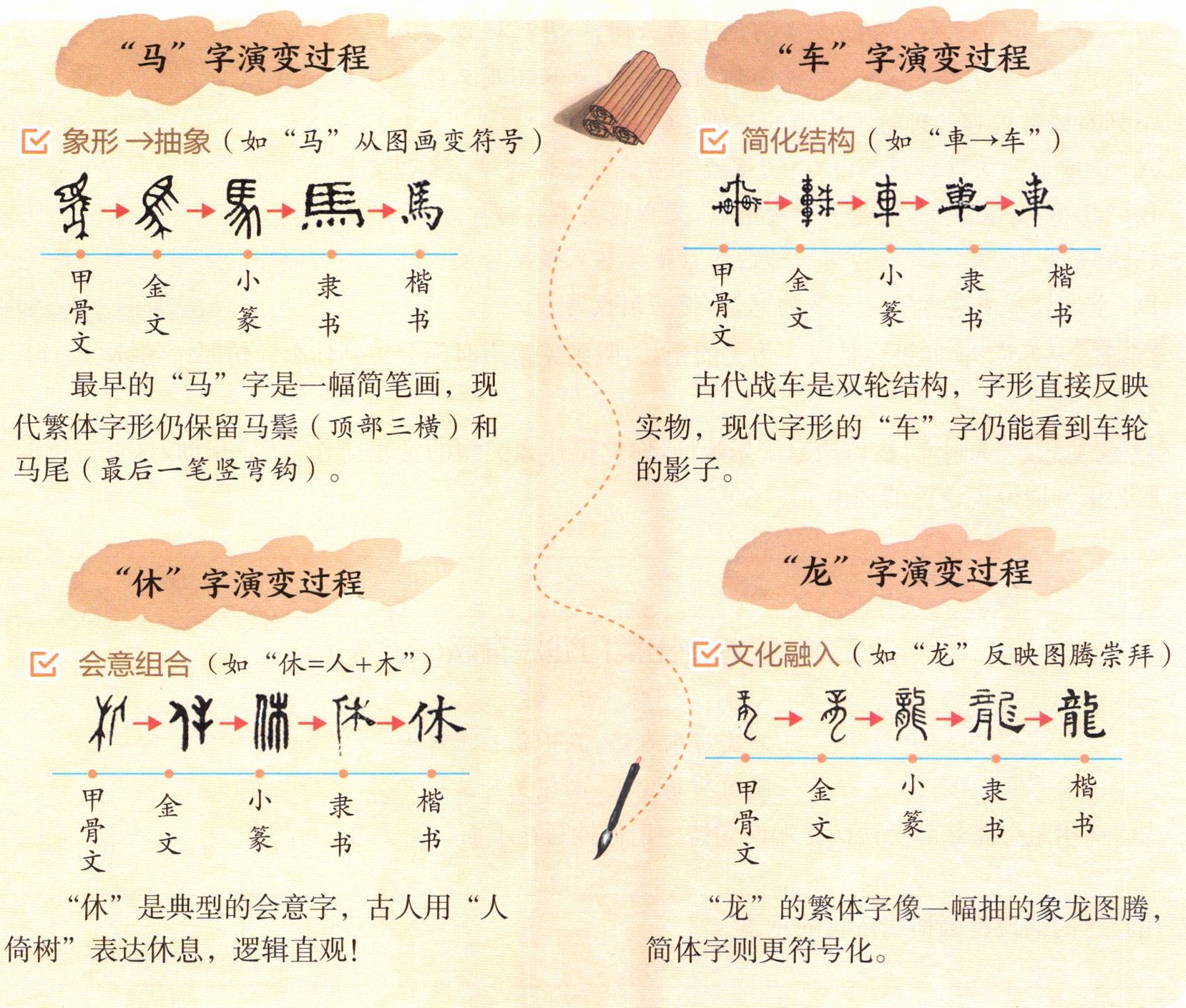 “马”字演变过程

☑ 象形→抽象（如“马”从图画变符号）

甲骨文 金文 小篆 隶书 楷书

最早的“马”字是一幅简笔画，现代繁体字形仍保留马鬃（顶部三横）和马尾（最后一笔竖弯钩）。

“休”字演变过程

☑ 会意组合（如“休=人+木”）

甲骨文 金文 小篆 隶书 楷书

“休”是典型的会意字，古人用“人倚树”表达休息，逻辑直观！

“车”字演变过程

☑ 简化结构（如“車→车”）

甲骨文 金文 小篆 隶书 楷书

古代战车是双轮结构，字形直接反映实物，现代字形的“车”字仍能看到车轮的影子。

“龙”字演变过程

☑ 文化融入（如“龙”反映图腾崇拜）

甲骨文 金文 小篆 隶书 楷书

“龙”的繁体字像一幅抽的象龙图腾，简体字则更符号化。